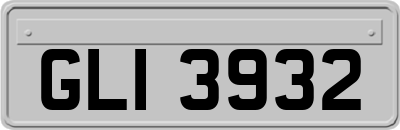 GLI 3932